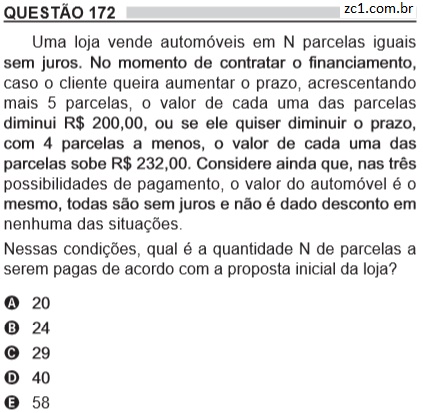 QUESTÃO 172 zc1.com.br

Uma loja vende automóveis em N parcelas iguais sem juros. No momento de contratar o financiamento, caso o cliente queira aumentar o prazo, acrescentando mais 5 parcelas, o valor de cada uma das parcelas diminui R$ 200,00, ou se ele quiser diminuir o prazo, com 4 parcelas a menos, o valor de cada uma das parcelas sobe R$ 232,00. Considere ainda que, nas três possibilidades de pagamento, o valor do automóvel é o mesmo, todas são sem juros e não é dado desconto em nenhuma das situações.

Nessas condições, qual é a quantidade N de parcelas a serem pagas de acordo com a proposta inicial da loja?

A 20
B 24
C 29
D 40
E 58